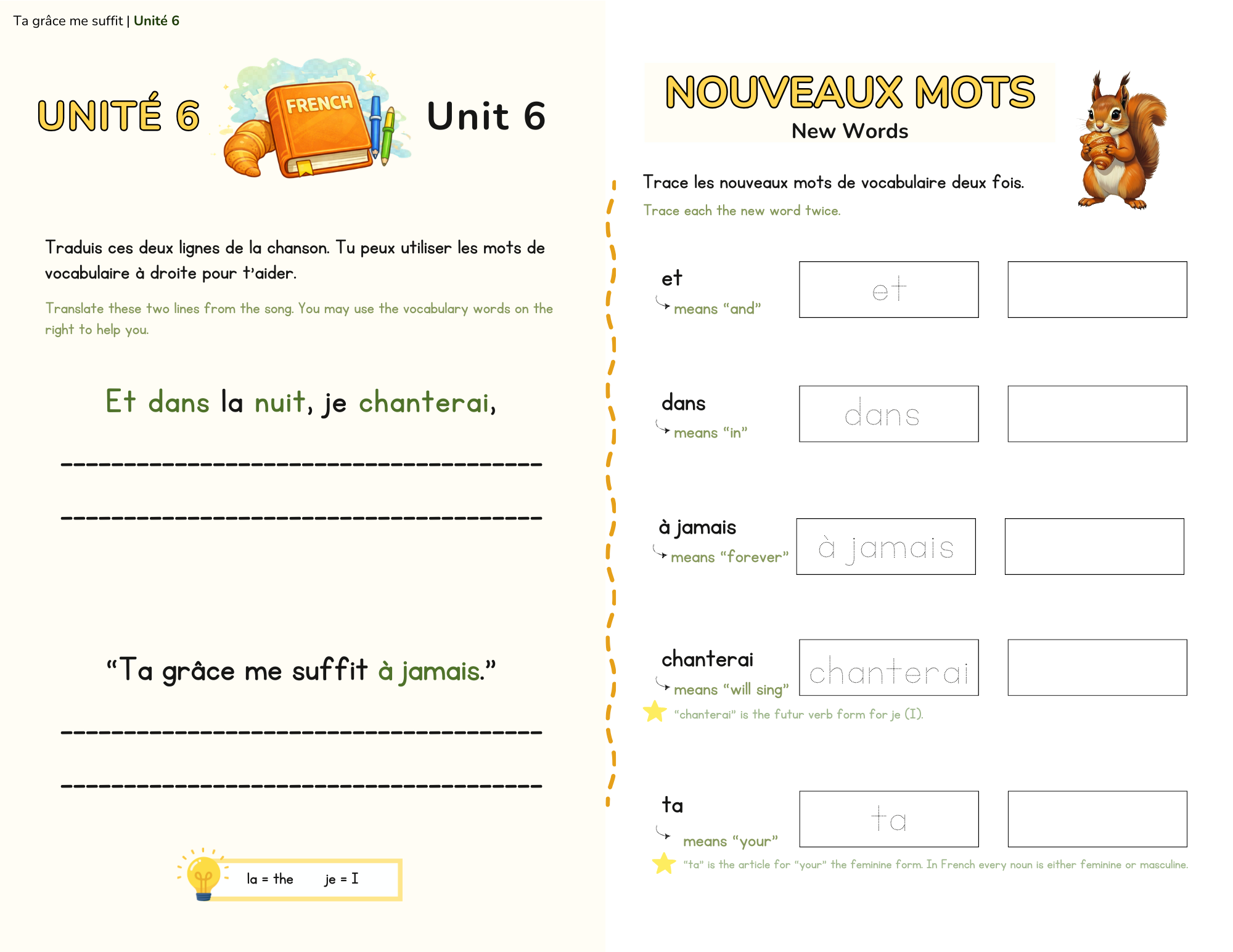 Ta grâce me suffit | Unité 6

UNITÉ 6

FRENCH

Unit 6

Traduis ces deux lignes de la chanson. Tu peux utiliser les mots de vocabulaire à droite pour t'aider.

Translate these two lines from the song. You may use the vocabulary words on the right to help you.

Et dans la nuit, je chanterai,

"Ta grâce me suffit à jamais."

la = the je = I

NOUVEAUX MOTS
New Words

Trace les nouveaux mots de vocabulaire deux fois.

Trace each the new word twice.

et
means "and"

et

dans
means "in"

dans

à jamais
means "forever"

à jamais

chanterai
means "will sing"

chanterai

"chanterai" is the futur verb form for je (I).

ta
means "your"

ta

"ta" is the article for "your" the feminine form. In French every noun is either feminine or masculine.